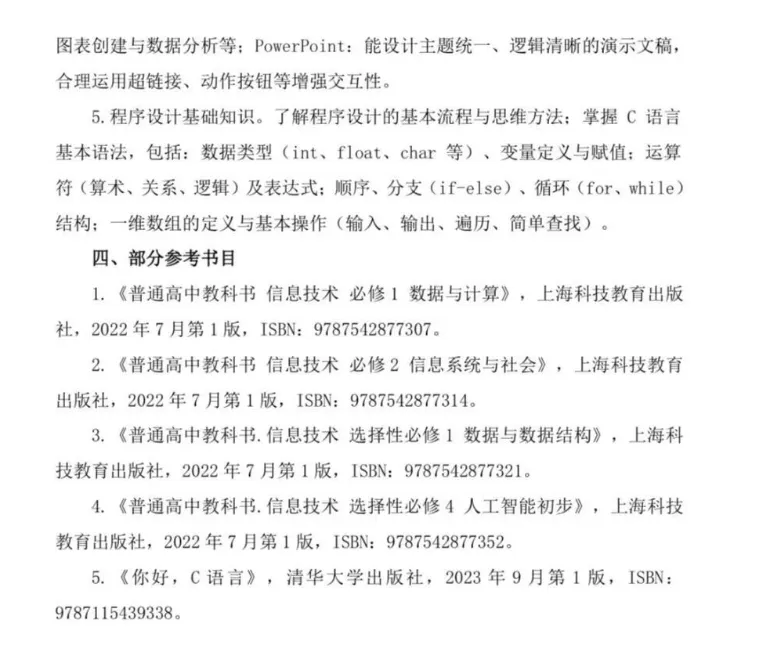 图表创建与数据分析等；PowerPoint：能设计主题统一、逻辑清晰的演示文稿，合理运用超链接、动作按钮等增强交互性。

5.程序设计基础知识。了解程序设计的基本流程与思维方法；掌握 C 语言基本语法，包括：数据类型（int、float、char 等）、变量定义与赋值；运算符（算术、关系、逻辑）及表达式；顺序、分支（if-else）、循环（for、while）结构；一维数组的定义与基本操作（输入、输出、遍历、简单查找）。

四、部分参考书目

1.《普通高中教科书 信息技术 必修 1 数据与计算》，上海科技教育出版社，2022 年 7 月第 1 版，ISBN：9787542877307。

2.《普通高中教科书 信息技术 必修 2 信息系统与社会》，上海科技教育出版社，2022 年 7 月第 1 版，ISBN：9787542877314。

3.《普通高中教科书.信息技术 选择性必修 1 数据与数据结构》，上海科技教育出版社，2022 年 7 月第 1 版，ISBN：9787542877321。

4.《普通高中教科书.信息技术 选择性必修 4 人工智能初步》，上海科技教育出版社，2022 年 7 月第 1 版，ISBN：9787542877352。

5.《你好，C 语言》，清华大学出版社，2023 年 9 月第 1 版，ISBN：9787115439338。